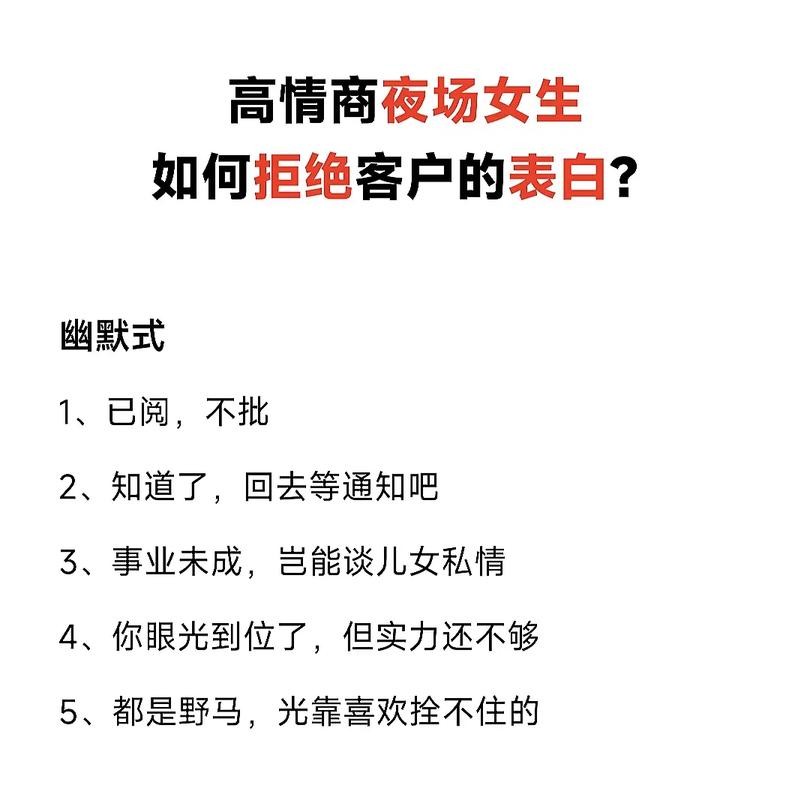 高情商夜场女生
如何拒绝客户的表白？

幽默式

1、已阅，不批

2、知道了，回去等通知吧

3、事业未成，岂能谈儿女私情

4、你眼光到位了，但实力还不够

5、都是野马，光靠喜欢拴不住的